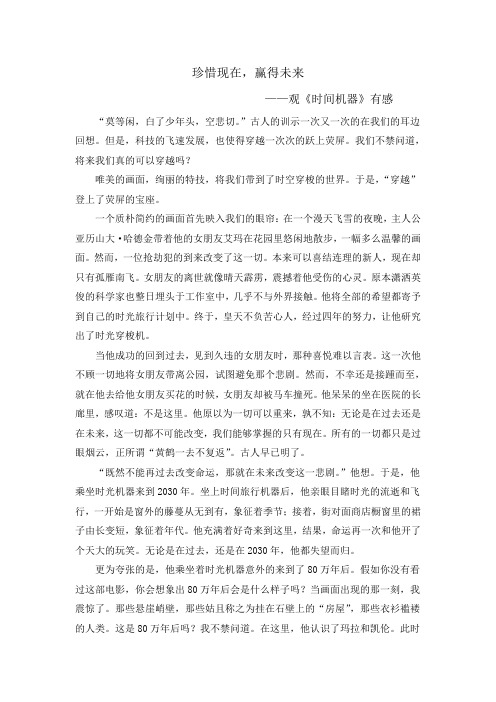 珍惜现在，赢得未来

——观《时间机器》有感

“莫等闲，白了少年头，空悲切。”古人的训示一次又一次的在我们的耳边回想。但是，科技的飞速发展，也使得穿越一次次的跃上荧屏。我们不禁问道，将来我们真的可以穿越吗？

唯美的画面，绚丽的特技，将我们带到了时空穿梭的世界。于是，“穿越”登上了荧屏的宝座。

一个质朴简约的画面首先映入我们的眼帘：在一个漫天飞雪的夜晚，主人公亚历山大·哈德金带着他的女朋友艾玛在花园里悠闲地散步，一幅多么温馨的画面。然而，一位抢劫犯的到来改变了这一切。本来可以喜结连理的新人，现在却只有孤雁南飞。女朋友的离世就像晴天霹雳，震撼着他受伤的心灵。原本潇洒英俊的科学家也整日埋头于工作室中，几乎不与外界接触。他将全部的希望都寄予到自己的时光旅行计划中。终于，皇天不负苦心人，经过四年的努力，让他研究出了时光穿梭机。

当他成功的回到过去，见到久违的女朋友时，那种喜悦难以言表。这一次他不顾一切地将女朋友带离公园，试图避免那个悲剧。然而，不幸还是接踵而至，就在他去给他女朋友买花的时候，女朋友却被马车撞死。他呆呆的坐在医院的长廊里，感叹道：不是这里。他原以为一切可以重来，孰不知：无论是在过去还是在未来，这一切都不可能改变，我们能够掌握的只有现在。所有的一切都只是过眼烟云，正所谓“黄鹤一去不复返”。古人早已明了。

“既然不能再过去改变命运，那就在未来改变这一悲剧。”他想。于是，他乘坐时光机器来到2030年。坐上时间旅行机器后，他亲眼目睹时光的流逝和飞行，一开始是窗外的藤蔓从无到有，象征着季节；接着，街对面商店橱窗里的裙子由长变短，象征着年代。他充满着好奇来到这里，结果，命运再一次和他开了个天大的玩笑。无论是在过去，还是在2030年，他都失望而归。

更为夸张的是，他乘坐着时光机器意外的来到了80万年后。假如你没有看过这部电影，你会想象出80万年后会是什么样子吗？当画面出现的那一刻，我震惊了。那些悬崖峭壁，那些姑且称之为挂在石壁上的“房屋”，那些衣衫褴褛的人类。这是80万年后吗？我不禁问道。在这里，他认识了玛拉和凯伦。此时